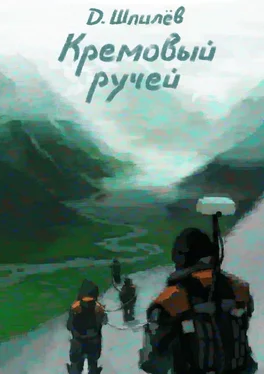 Д. Шпилёв

Кремовый ручей